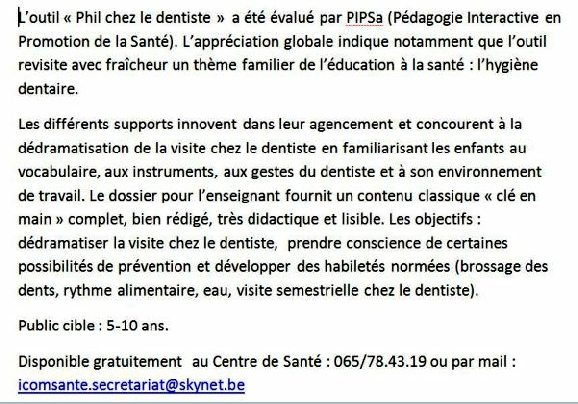 L'outil « Phil chez le dentiste » a été évalué par PIPSa (Pédagogie Interactive en Promotion de la Santé). L'appréciation globale indique notamment que l'outil revisite avec fraîcheur un thème familier de l'éducation à la santé : l'hygiène dentaire.

Les différents supports innovent dans leur agencement et concourent à la dédramatisation de la visite chez le dentiste en familiarisant les enfants au vocabulaire, aux instruments, aux gestes du dentiste et à son environnement de travail. Le dossier pour l'enseignant fournit un contenu classique « clé en main » complet, bien rédigé, très didactique et lisible. Les objectifs : dédramatiser la visite chez le dentiste, prendre conscience de certaines possibilités de prévention et développer des habiletés normées (brossage des dents, rythme alimentaire, eau, visite semestrielle chez le dentiste).

Public cible : 5-10 ans.

Disponible gratuitement au Centre de Santé : 065/78.43.19 ou par mail : icomsante.secretariat@skynet.be